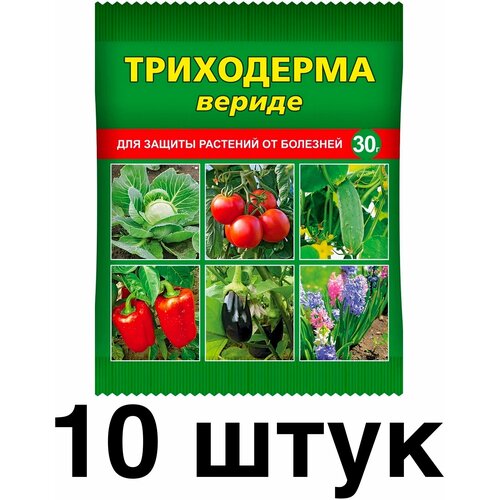 ТРИХОДЕРМА
вериде

ДЛЯ ЗАЩИТЫ РАСТЕНИЙ ОТ БОЛЕЗНЕЙ 30г

10 штук